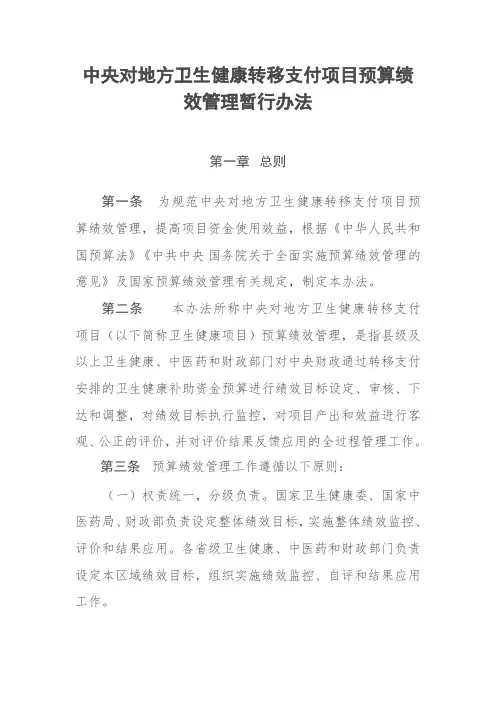 中央对地方卫生健康转移支付项目预算绩效管理暂行办法

第一章 总则

第一条 为规范中央对地方卫生健康转移支付项目预算绩效管理，提高项目资金使用效益，根据《中华人民共和国预算法》《中共中央 国务院关于全面实施预算绩效管理的意见》及国家预算绩效管理有关规定，制定本办法。

第二条 本办法所称中央对地方卫生健康转移支付项目（以下简称卫生健康项目）预算绩效管理，是指县级及以上卫生健康、中医药和财政部门对中央财政通过转移支付安排的卫生健康补助资金预算进行绩效目标设定、审核、下达和调整，对绩效目标执行监控，对项目产出和效益进行客观、公正的评价，并对评价结果反馈应用的全过程管理工作。

第三条 预算绩效管理工作遵循以下原则：

（一）权责统一，分级负责。国家卫生健康委、国家中医药局、财政部负责设定整体绩效目标，实施整体绩效监控、评价和结果应用。各省级卫生健康、中医药和财政部门负责设定本区域绩效目标，组织实施绩效监控、自评和结果应用工作。